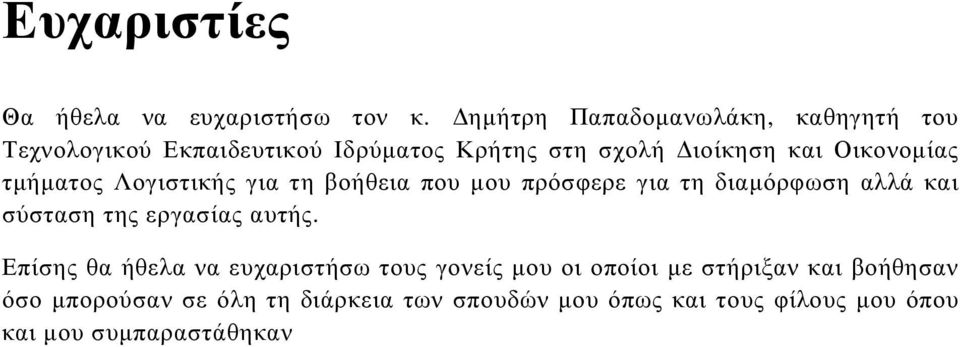 Ευχαριστίες

Θα ήθελα να ευχαριστήσω τον κ. Δημήτρη Παπαδομανωλάκη, καθηγητή του Τεχνολογικού Εκπαιδευτικού Ιδρύματος Κρήτης στη σχολή Διοίκηση και Οικονομίας τμήματος Λογιστικής για τη βοήθεια που μου πρόσφερε για τη διαμόρφωση αλλά και σύσταση της εργασίας αυτής.

Επίσης θα ήθελα να ευχαριστήσω τους γονείς μου οι οποίοι με στήριξαν και βοήθησαν όσο μπορούσαν σε όλη τη διάρκεια των σπουδών μου όπως και τους φίλους μου όπου και μου συμπαραστάθηκαν